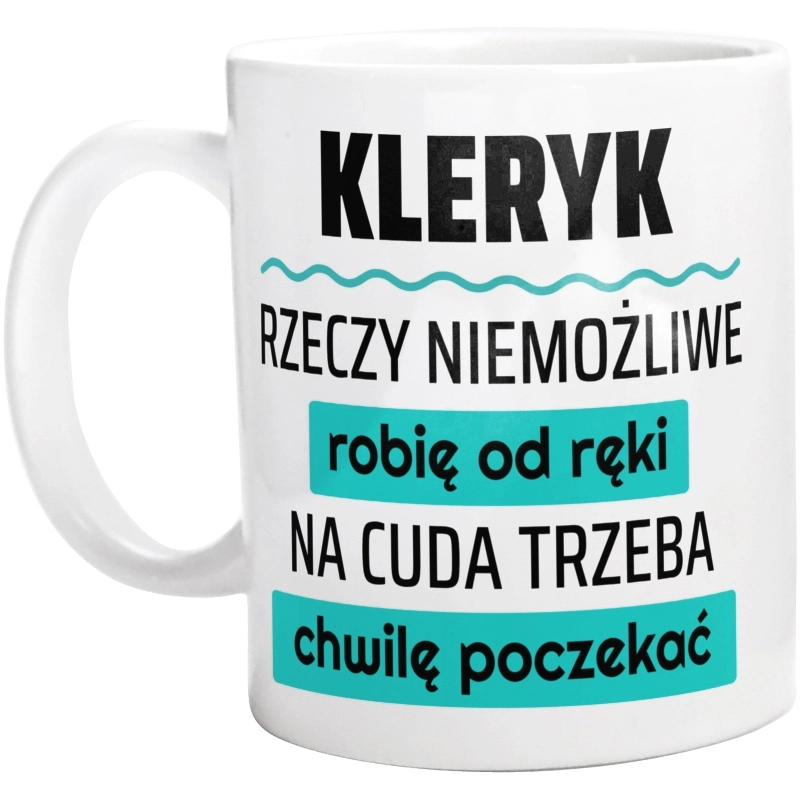 KLERYK

RZECZY NIEMOŻLIWE

robię od ręki

NA CUDA TRZEBA

chwilę poczekać